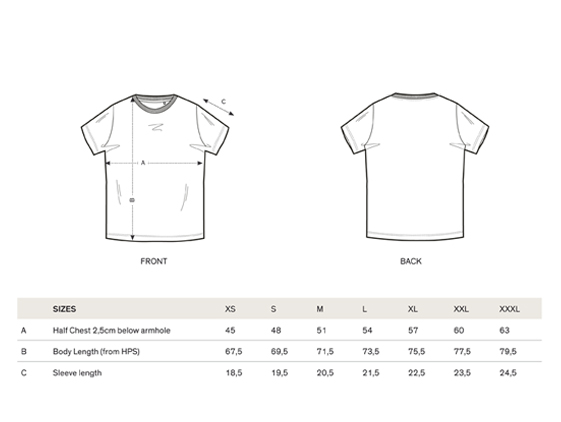 C

A

B

FRONT

BACK

| | SIZES | XS | S | M | L | XL | XXL | XXXL |
|---|---|---|---|---|---|---|---|---|
| A | Half Chest 2,5cm below armhole | 45 | 48 | 51 | 54 | 57 | 60 | 63 |
| B | Body Length (from HPS) | 67,5 | 69,5 | 71,5 | 73,5 | 75,5 | 77,5 | 79,5 |
| C | Sleeve length | 18,5 | 19,5 | 20,5 | 21,5 | 22,5 | 23,5 | 24,5 |